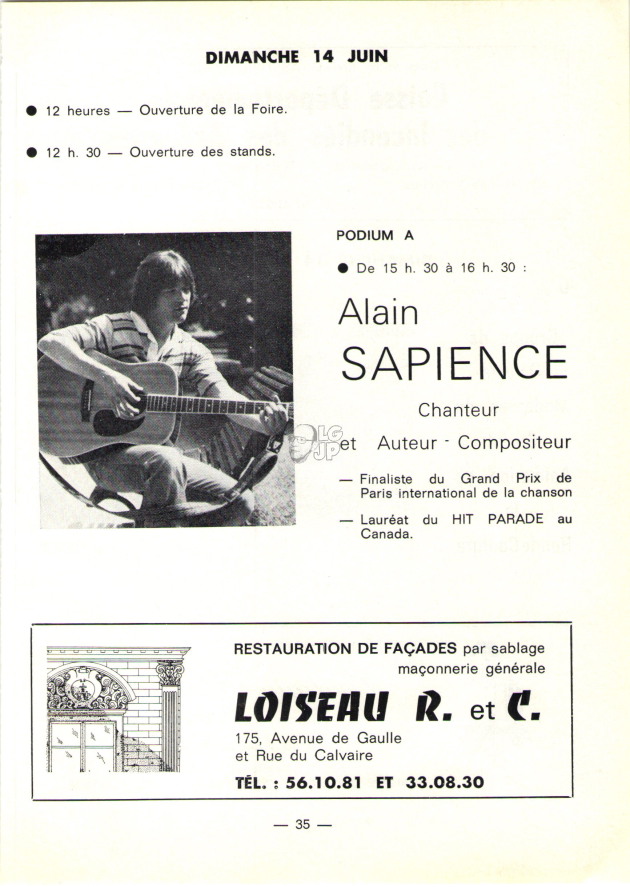 DIMANCHE 14 JUIN

● 12 heures — Ouverture de la Foire.

● 12 h. 30 — Ouverture des stands.

PODIUM A

● De 15 h. 30 à 16 h. 30 :

Alain SAPIENCE

Chanteur et Auteur - Compositeur

— Finaliste du Grand Prix de Paris international de la chanson

— Lauréat du HIT PARADE au Canada.

LG JP

RESTAURATION DE FAÇADES par sablage maçonnerie générale

LOISEAU R. et C.

175, Avenue de Gaulle et Rue du Calvaire

TÉL. : 56.10.81 ET 33.08.30

— 35 —